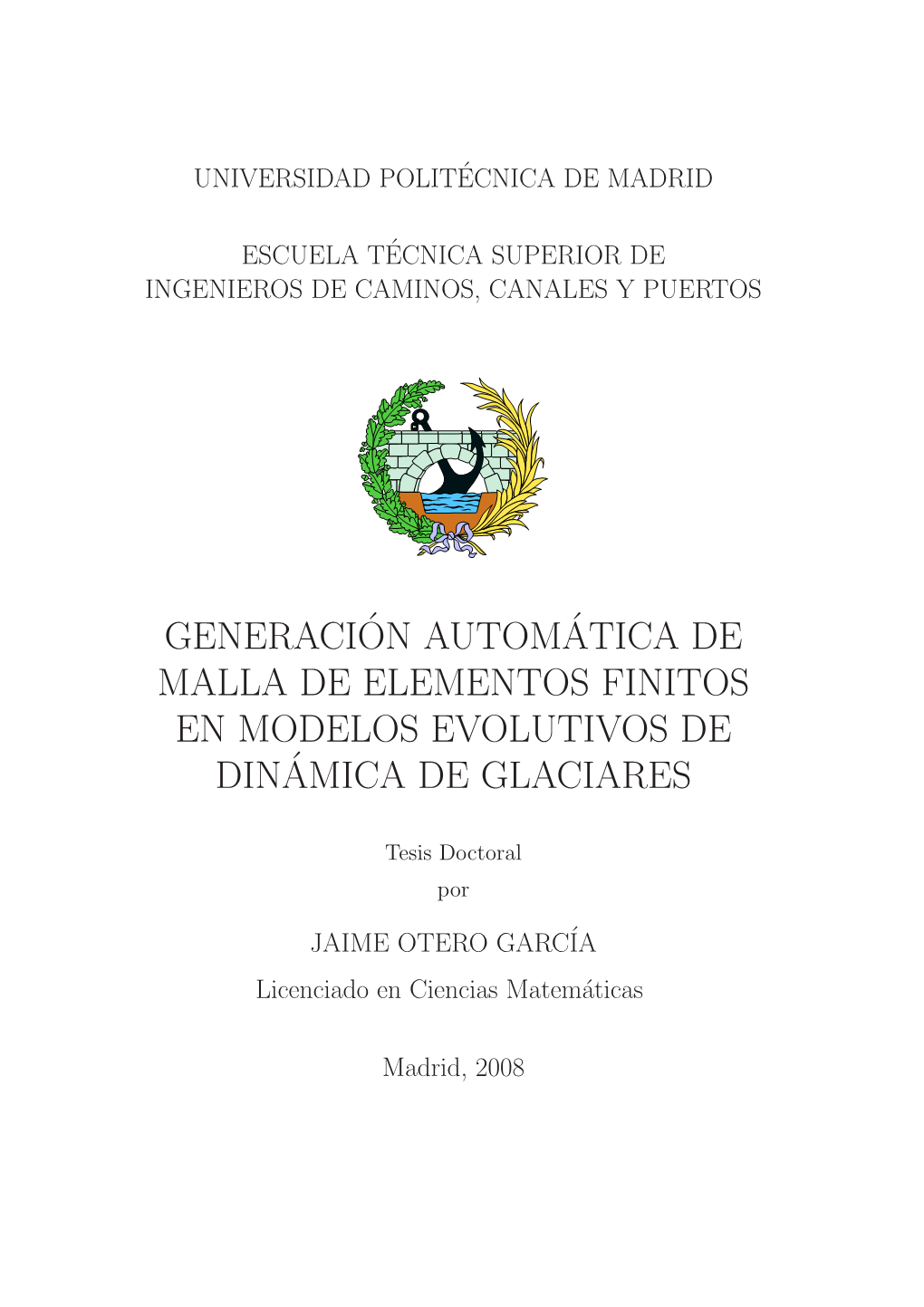 UNIVERSIDAD POLITÉCNICA DE MADRID

ESCUELA TÉCNICA SUPERIOR DE
INGENIEROS DE CAMINOS, CANALES Y PUERTOS

GENERACIÓN AUTOMÁTICA DE MALLA DE ELEMENTOS FINITOS EN MODELOS EVOLUTIVOS DE DINÁMICA DE GLACIARES

Tesis Doctoral
por

JAIME OTERO GARCÍA
Licenciado en Ciencias Matemáticas

Madrid, 2008